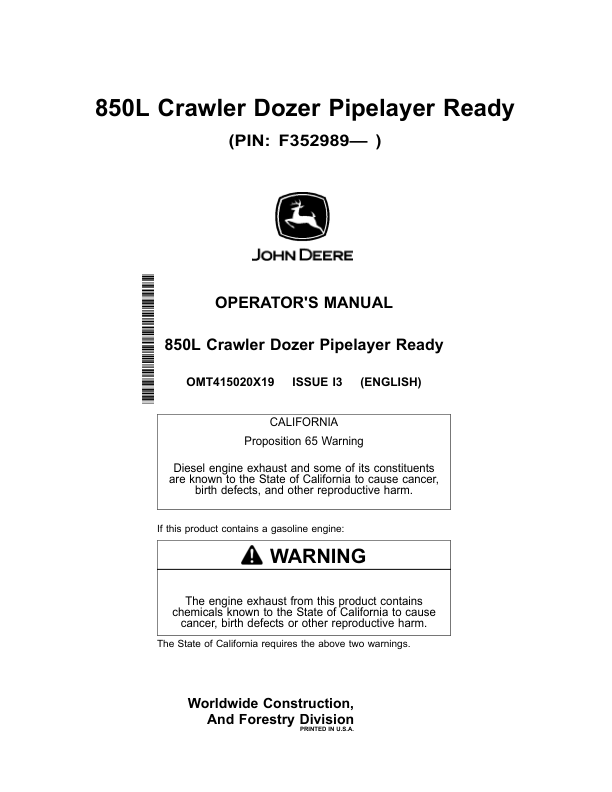 850L Crawler Dozer Pipelayer Ready

(PIN: F352989— )

JOHN DEERE

OPERATOR'S MANUAL

850L Crawler Dozer Pipelayer Ready

OMT415020X19 ISSUE I3 (ENGLISH)

CALIFORNIA

Proposition 65 Warning

Diesel engine exhaust and some of its constituents are known to the State of California to cause cancer, birth defects, and other reproductive harm.

If this product contains a gasoline engine:

WARNING

The engine exhaust from this product contains chemicals known to the State of California to cause cancer, birth defects or other reproductive harm.

The State of California requires the above two warnings.

Worldwide Construction, And Forestry Division

PRINTED IN U.S.A.